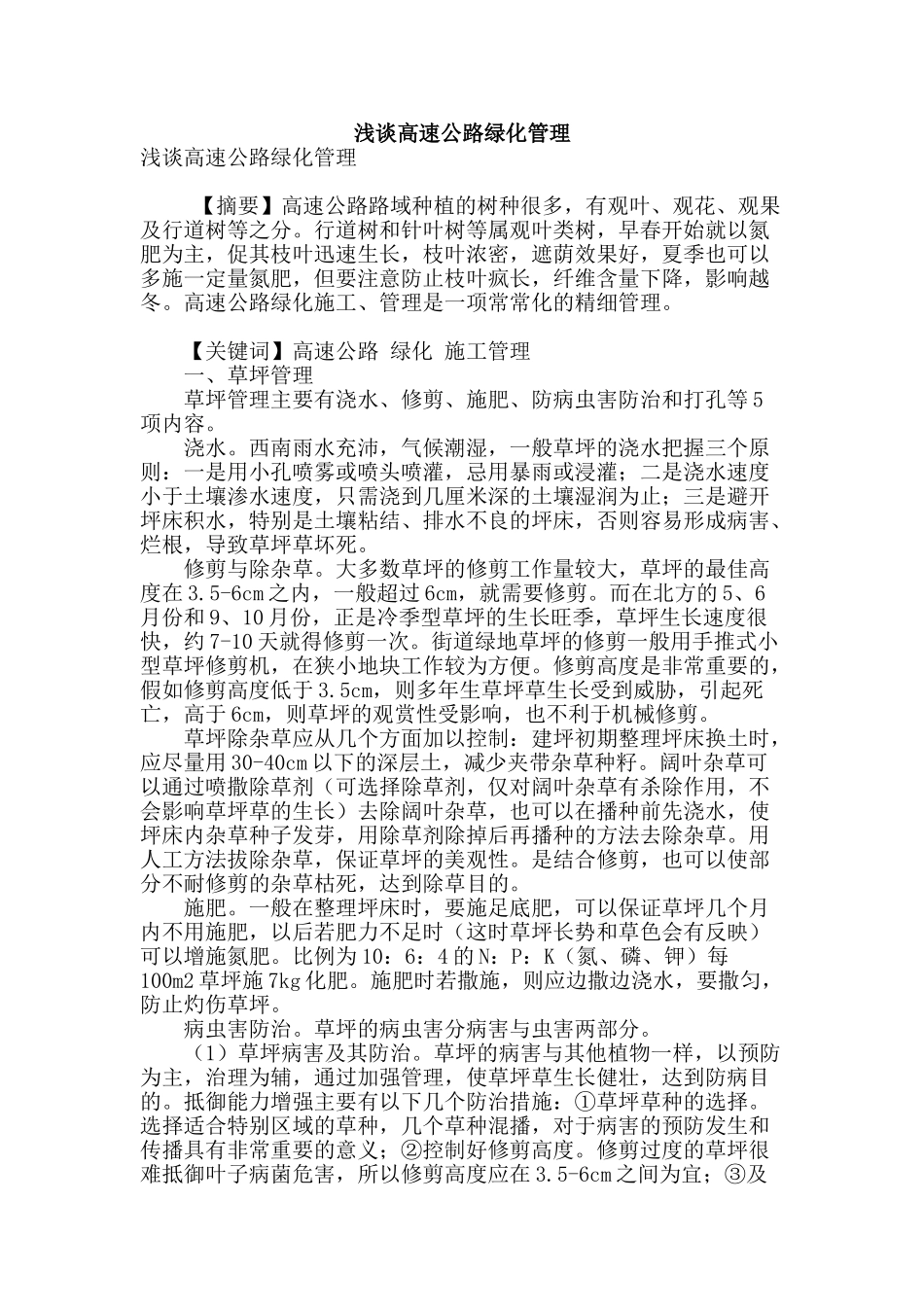 浅谈高速公路绿化管理

浅谈高速公路绿化管理

【摘要】高速公路路域种植的树种很多，有观叶、观花、观果及行道树等之分。行道树和针叶树等属观叶类树，早春开始就以氮肥为主，促其枝叶迅速生长，枝叶浓密，遮荫效果好，夏季也可以多施一定量氮肥，但要注意防止枝叶疯长，纤维含量下降，影响越冬。高速公路绿化施工、管理是一项常常化的精细管理。

【关键词】高速公路 绿化 施工管理

一、草坪管理

草坪管理主要有浇水、修剪、施肥、防病虫害防治和打孔等5项内容。

浇水。西南雨水充沛，气候潮湿，一般草坪的浇水把握三个原则：一是用小孔喷雾或喷头喷灌，忌用暴雨或浸灌；二是浇水速度小于土壤渗水速度，只需浇到几厘米深的土壤湿润为止；三是避开坪床积水，特别是土壤粘结、排水不良的坪床，否则容易形成病害、烂根，导致草坪草坏死。

修剪与除杂草。大多数草坪的修剪工作量较大，草坪的最佳高度在3.5-6cm之内，一般超过6cm，就需要修剪。而在北方的5、6月份和9、10月份，正是冷季型草坪的生长旺季，草坪生长速度很快，约7-10天就得修剪一次。街道绿地草坪的修剪一般用手推式小型草坪修剪机，在狭小地块工作较为方便。修剪高度是非常重要的，假如修剪高度低于3.5cm，则多年生草坪草生长受到威胁，引起死亡，高于6cm，则草坪的观赏性受影响，也不利于机械修剪。

草坪除杂草应从几个方面加以控制：建坪初期整理坪床换土时，应尽量用30-40cm以下的深层土，减少夹带杂草种籽。阔叶杂草可以通过喷撒除草剂（可选择除草剂，仅对阔叶杂草有杀除作用，不会影响草坪草的生长）去除阔叶杂草，也可以在播种前先浇水，使坪床内杂草种子发芽，用除草剂除掉后再播种的方法去除杂草。用人工方法拔除杂草，保证草坪的美观性。是结合修剪，也可以使部分不耐修剪的杂草枯死，达到除草目的。

施肥。一般在整理坪床时，要施足底肥，可以保证草坪几个月内不用施肥，以后若肥力不足时（这时草坪长势和草色会有反映）可以增施氮肥。比例为10：6：4的N：P：K（氮、磷、钾）每100m2草坪施7kg化肥。施肥时若撒施，则应边撒边浇水，要撒匀，防止灼伤草坪。

病虫害防治。草坪的病虫害分病害与虫害两部分。

（1）草坪病害及其防治。草坪的病害与其他植物一样，以预防为主，治理为辅，通过加强管理，使草坪草生长健壮，达到防病目的。抵御能力增强主要有以下几个防治措施：①草坪草种的选择。选择适合特别区域的草种，几个草种混播，对于病害的预防发生和传播具有非常重要的意义；②控制好修剪高度。修剪过度的草坪很难抵御叶子病菌危害，所以修剪高度应在3.5-6cm之间为宜；③及